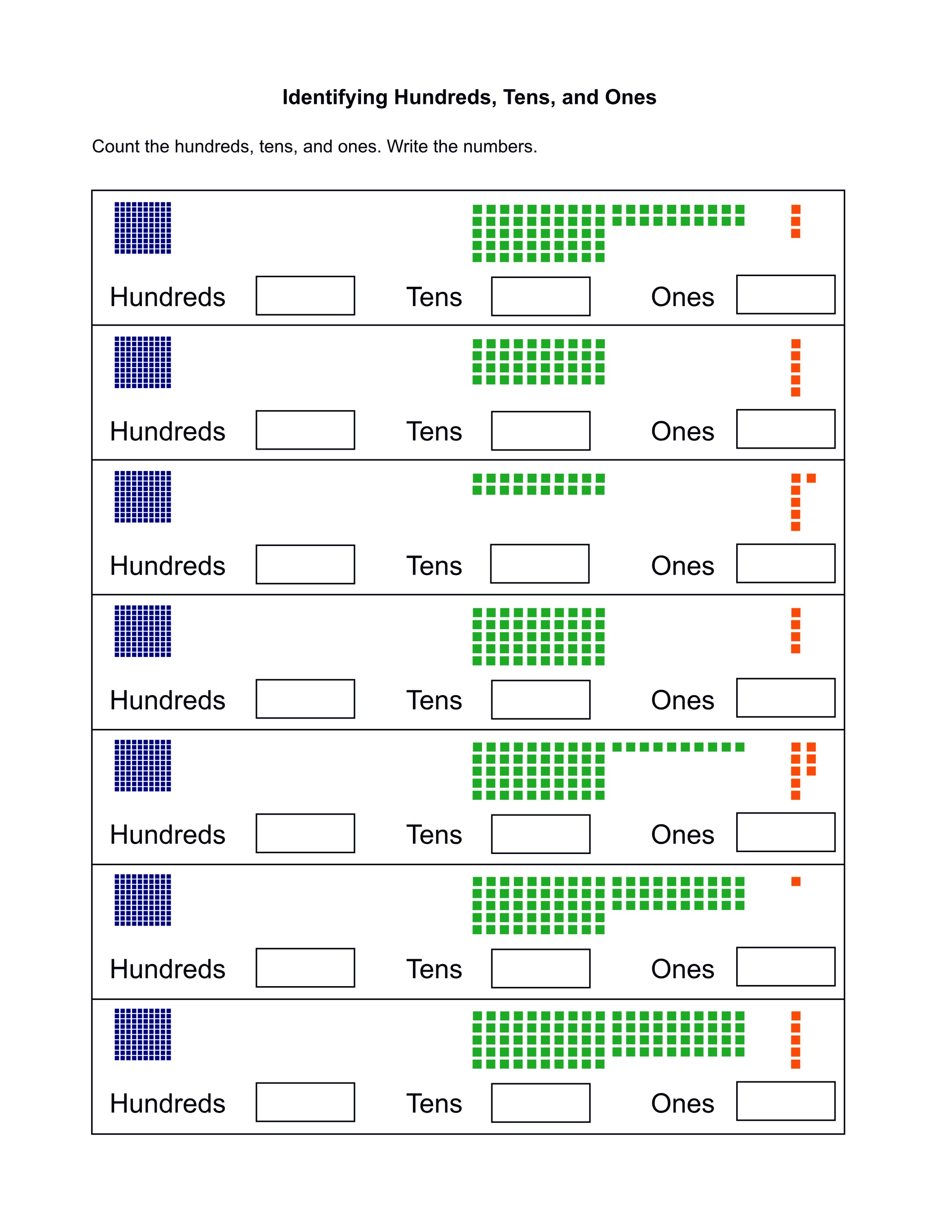 Identifying Hundreds, Tens, and Ones

Count the hundreds, tens, and ones. Write the numbers.

Hundreds ____ Tens ____ Ones ____

Hundreds ____ Tens ____ Ones ____

Hundreds ____ Tens ____ Ones ____

Hundreds ____ Tens ____ Ones ____

Hundreds ____ Tens ____ Ones ____

Hundreds ____ Tens ____ Ones ____

Hundreds ____ Tens ____ Ones ____